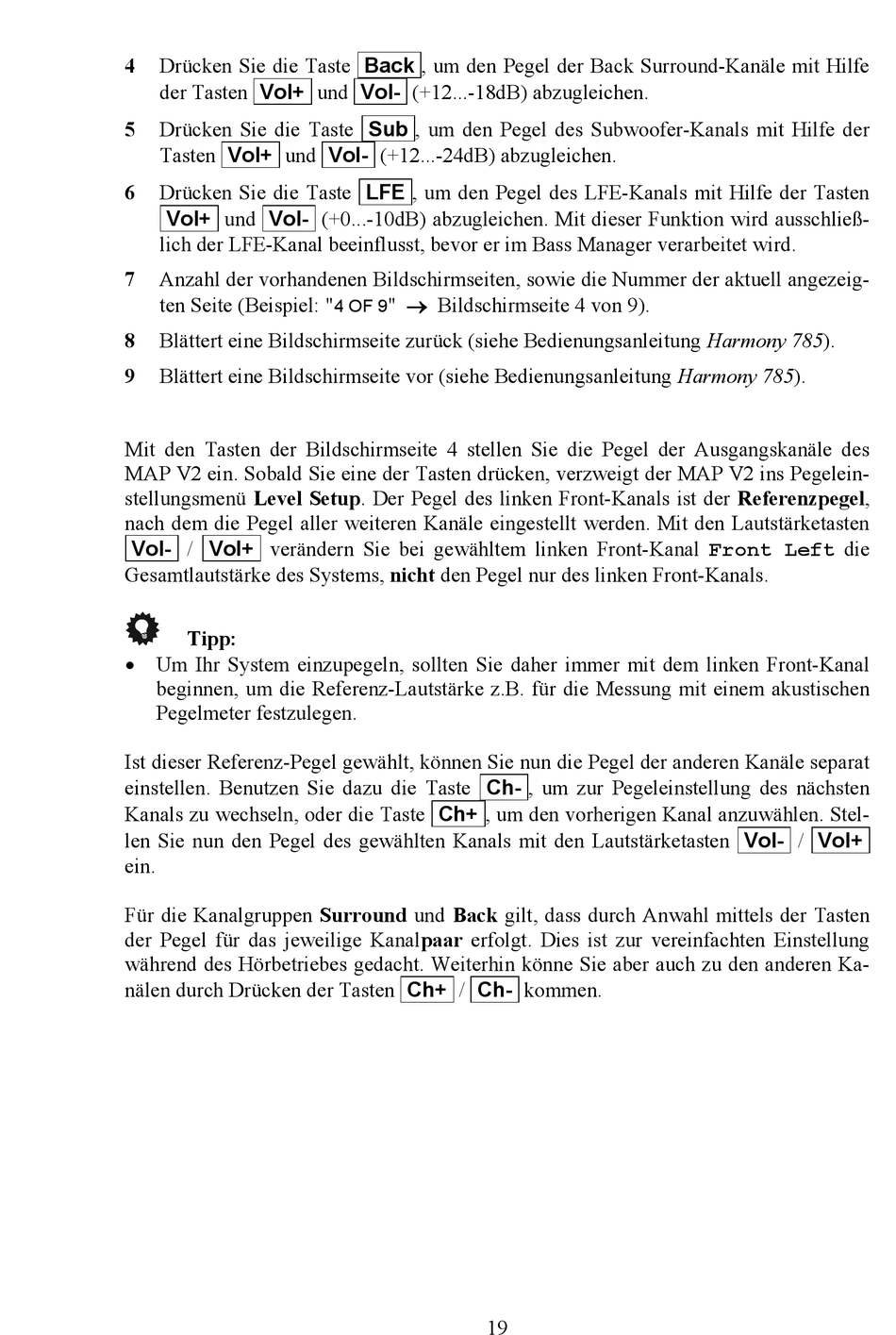 4 Drücken Sie die Taste Back, um den Pegel der Back Surround-Kanäle mit Hilfe der Tasten Vol+ und Vol- (+12...-18dB) abzugleichen.

5 Drücken Sie die Taste Sub, um den Pegel des Subwoofer-Kanals mit Hilfe der Tasten Vol+ und Vol- (+12...-24dB) abzugleichen.

6 Drücken Sie die Taste LFE, um den Pegel des LFE-Kanals mit Hilfe der Tasten Vol+ und Vol- (+0...-10dB) abzugleichen. Mit dieser Funktion wird ausschließlich der LFE-Kanal beeinflusst, bevor er im Bass Manager verarbeitet wird.

7 Anzahl der vorhandenen Bildschirmseiten, sowie die Nummer der aktuell angezeigten Seite (Beispiel: "4 OF 9" → Bildschirmseite 4 von 9).

8 Blättert eine Bildschirmseite zurück (siehe Bedienungsanleitung Harmony 785).

9 Blättert eine Bildschirmseite vor (siehe Bedienungsanleitung Harmony 785).

Mit den Tasten der Bildschirmseite 4 stellen Sie die Pegel der Ausgangskanäle des MAP V2 ein. Sobald Sie eine der Tasten drücken, verzweigt der MAP V2 ins Pegeleinstellungsmenü Level Setup. Der Pegel des linken Front-Kanals ist der Referenzpegel, nach dem die Pegel aller weiteren Kanäle eingestellt werden. Mit den Lautstärketasten Vol- / Vol+ verändern Sie bei gewähltem linken Front-Kanal Front Left die Gesamtlautstärke des Systems, nicht den Pegel nur des linken Front-Kanals.

Tipp:
• Um Ihr System einzupegeln, sollten Sie daher immer mit dem linken Front-Kanal beginnen, um die Referenz-Lautstärke z.B. für die Messung mit einem akustischen Pegelmeter festzulegen.

Ist dieser Referenz-Pegel gewählt, können Sie nun die Pegel der anderen Kanäle separat einstellen. Benutzen Sie dazu die Taste Ch-, um zur Pegeleinstellung des nächsten Kanals zu wechseln, oder die Taste Ch+, um den vorherigen Kanal anzuwählen. Stellen Sie nun den Pegel des gewählten Kanals mit den Lautstärketasten Vol- / Vol+ ein.

Für die Kanalgruppen Surround und Back gilt, dass durch Anwahl mittels der Tasten der Pegel für das jeweilige Kanalpaar erfolgt. Dies ist zur vereinfachten Einstellung während des Hörbetriebes gedacht. Weiterhin könne Sie aber auch zu den anderen Kanälen durch Drücken der Tasten Ch+ / Ch- kommen.

19